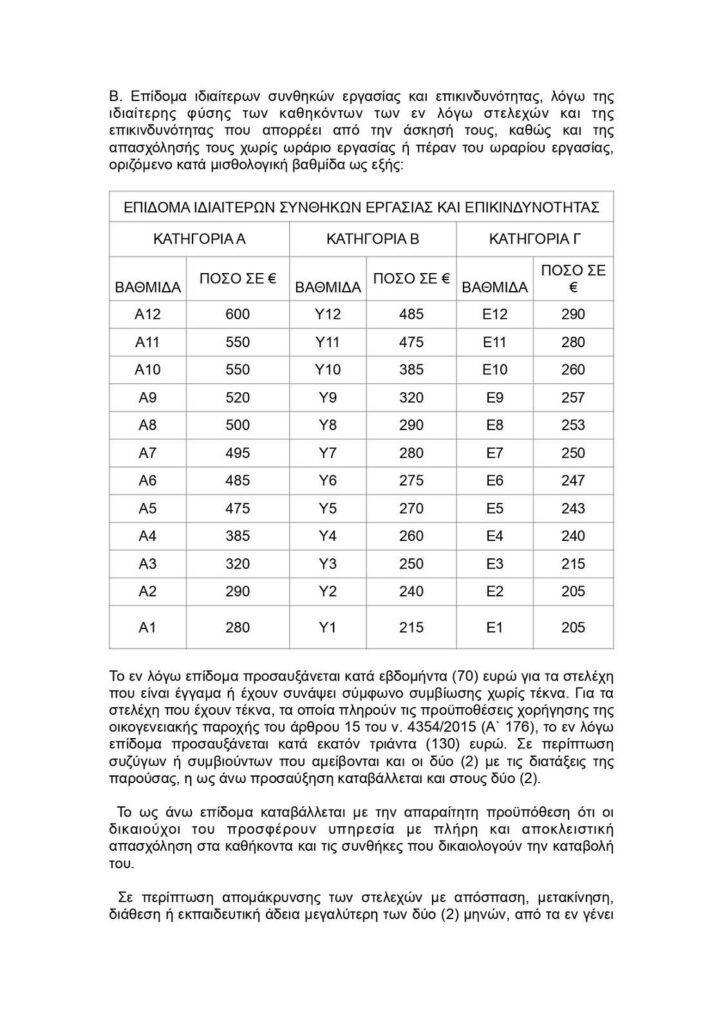 Β. Επίδομα ιδιαίτερων συνθηκών εργασίας και επικινδυνότητας, λόγω της ιδιαίτερης φύσης των καθηκόντων των εν λόγω στελεχών και της επικινδυνότητας που απορρέει από την άσκησή τους, καθώς και της απασχόλησής τους χωρίς ωράριο εργασίας ή πέραν του ωραρίου εργασίας, οριζόμενο κατά μισθολογική βαθμίδα ως εξής:

| ΕΠΙΔΟΜΑ ΙΔΙΑΙΤΕΡΩΝ ΣΥΝΘΗΚΩΝ ΕΡΓΑΣΙΑΣ ΚΑΙ ΕΠΙΚΙΝΔΥΝΟΤΗΤΑΣ | | | | | |
|---|---|---|---|---|---|
| ΚΑΤΗΓΟΡΙΑ Α | | ΚΑΤΗΓΟΡΙΑ Β | | ΚΑΤΗΓΟΡΙΑ Γ | |
| ΒΑΘΜΙΔΑ | ΠΟΣΟ ΣΕ € | ΒΑΘΜΙΔΑ | ΠΟΣΟ ΣΕ € | ΒΑΘΜΙΔΑ | ΠΟΣΟ ΣΕ € |
| Α12 | 600 | Υ12 | 485 | Ε12 | 290 |
| Α11 | 550 | Υ11 | 475 | Ε11 | 280 |
| Α10 | 550 | Υ10 | 385 | Ε10 | 260 |
| Α9 | 520 | Υ9 | 320 | Ε9 | 257 |
| Α8 | 500 | Υ8 | 290 | Ε8 | 253 |
| Α7 | 495 | Υ7 | 280 | Ε7 | 250 |
| Α6 | 485 | Υ6 | 275 | Ε6 | 247 |
| Α5 | 475 | Υ5 | 270 | Ε5 | 243 |
| Α4 | 385 | Υ4 | 260 | Ε4 | 240 |
| Α3 | 320 | Υ3 | 250 | Ε3 | 215 |
| Α2 | 290 | Υ2 | 240 | Ε2 | 205 |
| Α1 | 280 | Υ1 | 215 | Ε1 | 205 |

Το εν λόγω επίδομα προσαυξάνεται κατά εβδομήντα (70) ευρώ για τα στελέχη που είναι έγγαμα ή έχουν συνάψει σύμφωνο συμβίωσης χωρίς τέκνα. Για τα στελέχη που έχουν τέκνα, τα οποία πληρούν τις προϋποθέσεις χορήγησης της οικογενειακής παροχής του άρθρου 15 του ν. 4354/2015 (Α` 176), το εν λόγω επίδομα προσαυξάνεται κατά εκατόν τριάντα (130) ευρώ. Σε περίπτωση συζύγων ή συμβιούντων που αμείβονται και οι δύο (2) με τις διατάξεις της παρούσας, η ως άνω προσαύξηση καταβάλλεται και στους δύο (2).

Το ως άνω επίδομα καταβάλλεται με την απαραίτητη προϋπόθεση ότι οι δικαιούχοι του προσφέρουν υπηρεσία με πλήρη και αποκλειστική απασχόληση στα καθήκοντα και τις συνθήκες που δικαιολογούν την καταβολή του.

Σε περίπτωση απομάκρυνσης των στελεχών με απόσπαση, μετακίνηση, διάθεση ή εκπαιδευτική άδεια μεγαλύτερη των δύο (2) μηνών, από τα εν γένει